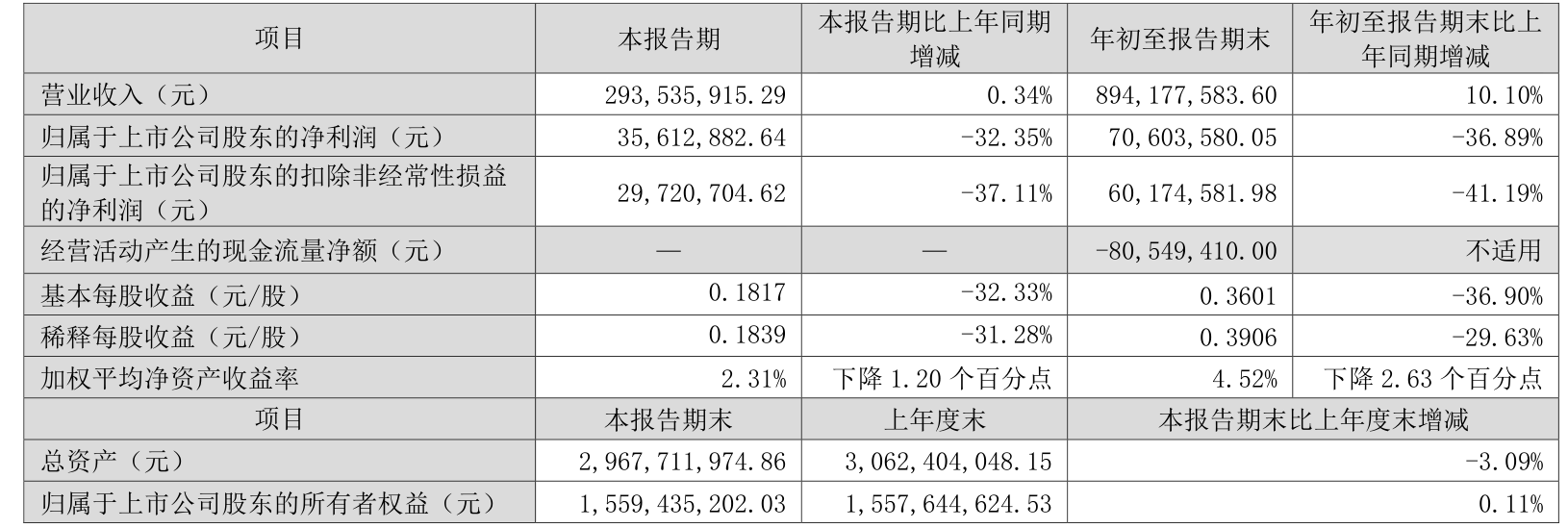 | 项目 | 本报告期 | 本报告期比上年同期增减 | 年初至报告期末 | 年初至报告期末比上年同期增减 |
|---|---|---|---|---|
| 营业收入（元） | 293,535,915.29 | 0.34% | 894,177,583.60 | 10.10% |
| 归属于上市公司股东的净利润（元） | 35,612,882.64 | -32.35% | 70,603,580.05 | -36.89% |
| 归属于上市公司股东的扣除非经常性损益的净利润（元） | 29,720,704.62 | -37.11% | 60,174,581.98 | -41.19% |
| 经营活动产生的现金流量净额（元） | — | — | -80,549,410.00 | 不适用 |
| 基本每股收益（元/股） | 0.1817 | -32.33% | 0.3601 | -36.90% |
| 稀释每股收益（元/股） | 0.1839 | -31.28% | 0.3906 | -29.63% |
| 加权平均净资产收益率 | 2.31% | 下降1.20个百分点 | 4.52% | 下降2.63个百分点 |
| 项目 | 本报告期末 | 上年度末 | 本报告期末比上年度末增减 | |
| 总资产（元） | 2,967,711,974.86 | 3,062,404,048.15 | -3.09% | |
| 归属于上市公司股东的所有者权益（元） | 1,559,435,202.03 | 1,557,644,624.53 | 0.11% | |